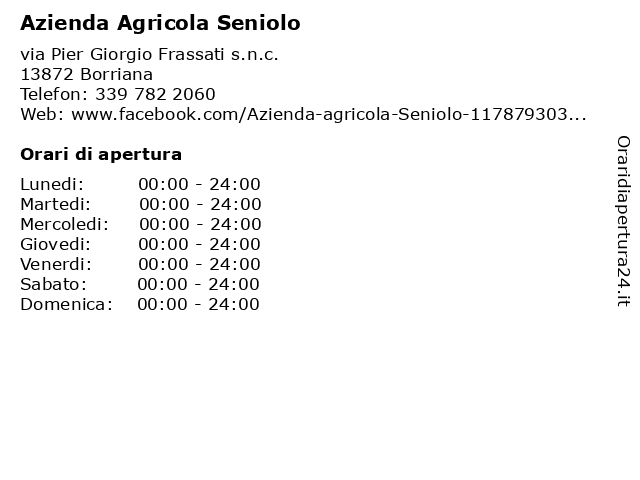 Azienda Agricola Seniolo

via Pier Giorgio Frassati s.n.c.
13872 Borriana
Telefon: 339 782 2060
Web: www.facebook.com/Azienda-agricola-Seniolo-117879303...

Orari di apertura

| Lunedi: | 00:00 - 24:00 |
|---|---|
| Martedi: | 00:00 - 24:00 |
| Mercoledi: | 00:00 - 24:00 |
| Giovedi: | 00:00 - 24:00 |
| Venerdi: | 00:00 - 24:00 |
| Sabato: | 00:00 - 24:00 |
| Domenica: | 00:00 - 24:00 |

Oraridiapertura24.it